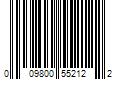 0 09800 55212 2